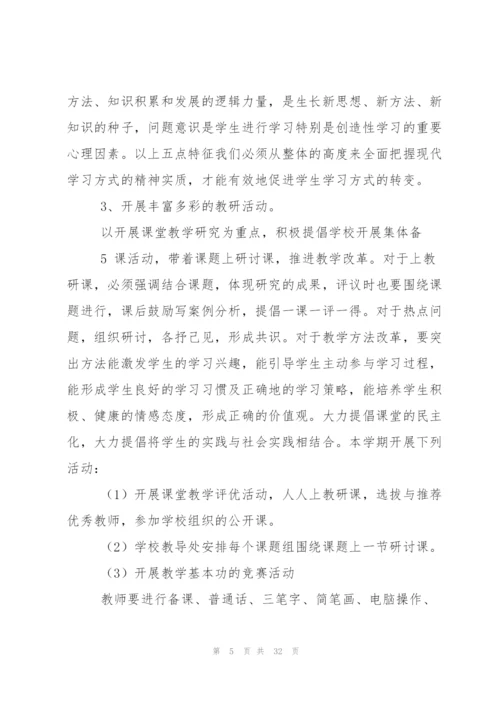 方法、知识积累和发展的逻辑力量，是生长新思想、新方法、新知识的种子，问题意识是学生进行学习特别是创造性学习的重要心理因素。以上五点特征我们必须从整体的高度来全面把握现代学习方式的精神实质，才能有效地促进学生学习方式的转变。

3、开展丰富多彩的教研活动。

以开展课堂教学研究为重点，积极提倡学校开展集体备

5 课活动，带着课题上研讨课，推进教学改革。对于上教研课，必须强调结合课题，体现研究的成果，评议时也要围绕课题进行，课后鼓励写案例分析，提倡一课一评一得。对于热点问题，组织研讨，各抒己见，形成共识。对于教学方法改革，要突出方法能激发学生的学习兴趣，能引导学生主动参与学习过程，能形成学生良好的学习习惯及正确地的学习策略，能培养学生积极、健康的情感态度，形成正确的价值观。大力提倡课堂的民主化，大力提倡将学生的实践与社会实践相结合。本学期开展下列活动：

（1）开展课堂教学评优活动，人人上教研课，选拔与推荐优秀教师，参加学校组织的公开课。

（2）学校教导处安排每个课题组围绕课题上一节研讨课。

（3）开展教学基本功的竞赛活动

教师要进行备课、普通话、三笔字、简笔画、电脑操作、

第 5 页 共 32 页